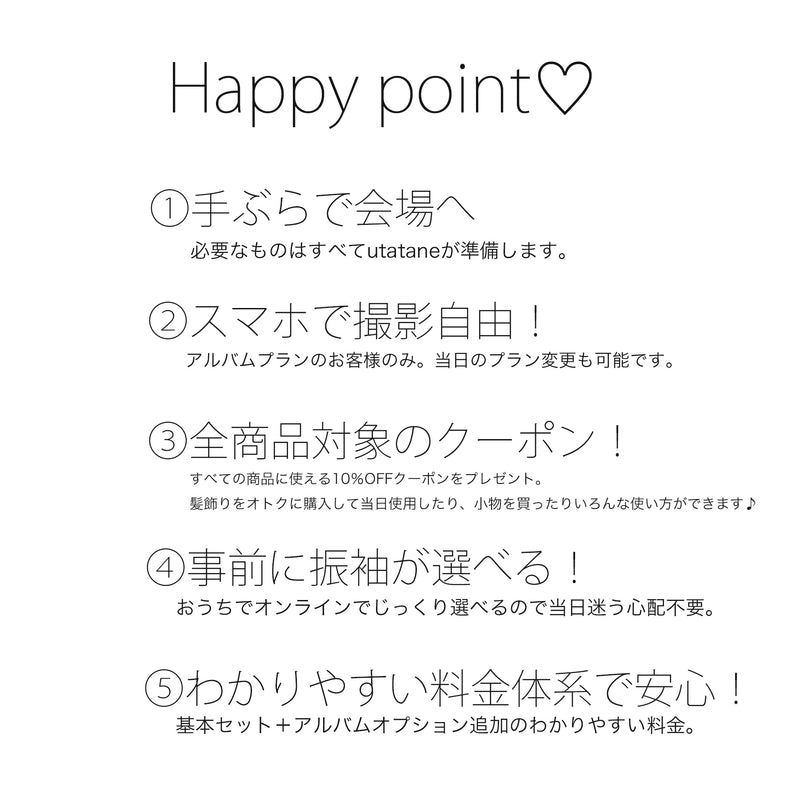 Happy point♡

①手ぶらで会場へ
必要なものはすべてutataneが準備します。

②スマホで撮影自由！
アルバムプランのお客様のみ。当日のプラン変更も可能です。

③全商品対象のクーポン！
すべての商品に使える10%OFFクーポンをプレゼント。
髪飾りをオトクに購入して当日使用したり、小物を買ったりいろんな使い方ができます♪

④事前に振袖が選べる！
おうちでオンラインでじっくり選べるので当日迷う心配不要。

⑤わかりやすい料金体系で安心！
基本セット＋アルバムオプション追加のわかりやすい料金。